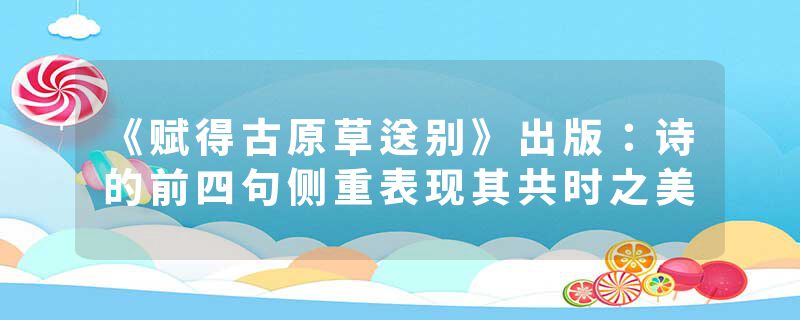 《赋得古原草送别》出版：诗的前四句侧重表现其共时之美